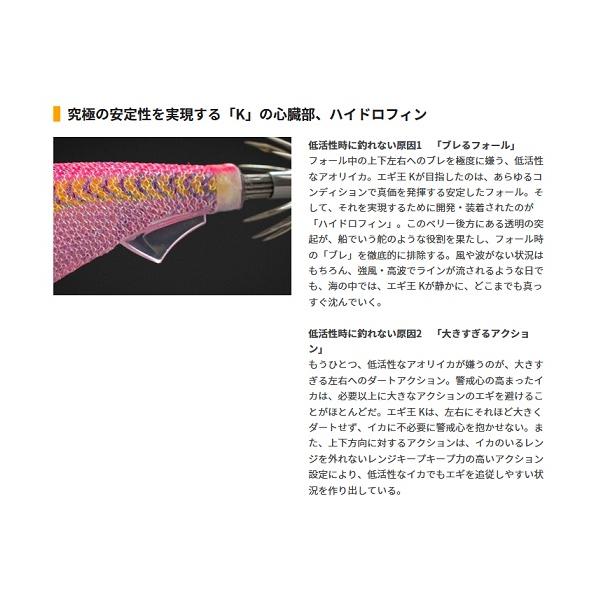 究極の安定性を実現する「K」の心臓部、ハイドロフィン

低活性時に釣れない原因1 「ブレるフォール」
フォール中の上下左右へのブレを極度に嫌う、低活性なアオリイカ。エギ王Kが目指したのは、あらゆるコンディションで真価を発揮する安定したフォール。そして、それを実現するために開発・装着されたのが「ハイドロフィン」。このベリー後方にある透明の突起が、船でいう舵のような役割を果たし、フォール時の「ブレ」を徹底的に排除する。風や波がない状況はもちろん、強風・高波でラインが流されるような日でも、海の中では、エギ王Kが静かに、どこまでも真っすぐ沈んでいく。

低活性時に釣れない原因2 「大きすぎるアクション」
もうひとつ、低活性なアオリイカが嫌うのが、大きすぎる左右へのダートアクション。警戒心の高まったイカは、必要以上に大きなアクションのエギを避けることがほとんどだ。エギ王Kは、左右にそれほど大きくダートせず、イカに不必要に警戒心を抱かせない。また、上下方向に対するアクションは、イカのいるレンジを外れないレンジキープキープ力の高いアクション設定により、低活性なイカでもエギを追従しやすい状況を作り出している。